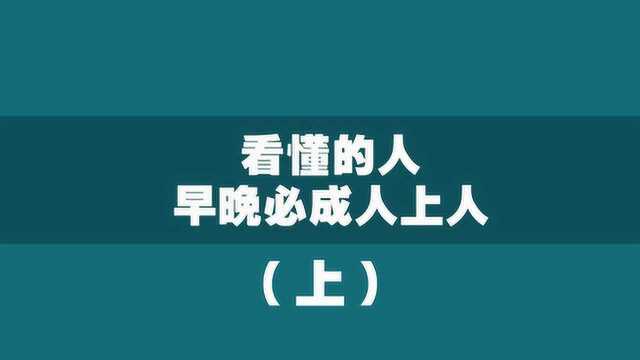 看懂的人
早晚必成人上人

（上）